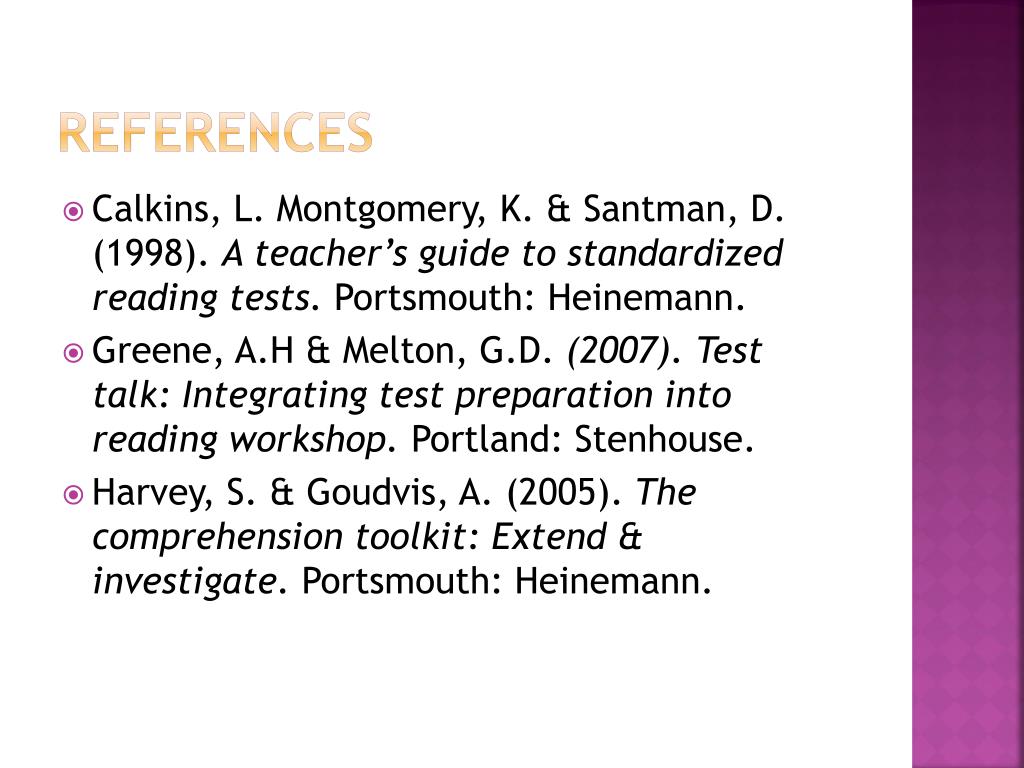 REFERENCES

Calkins, L. Montgomery, K. & Santman, D. (1998). A teacher's guide to standardized reading tests. Portsmouth: Heinemann.

Greene, A.H & Melton, G.D. (2007). Test talk: Integrating test preparation into reading workshop. Portland: Stenhouse.

Harvey, S. & Goudvis, A. (2005). The comprehension toolkit: Extend & investigate. Portsmouth: Heinemann.